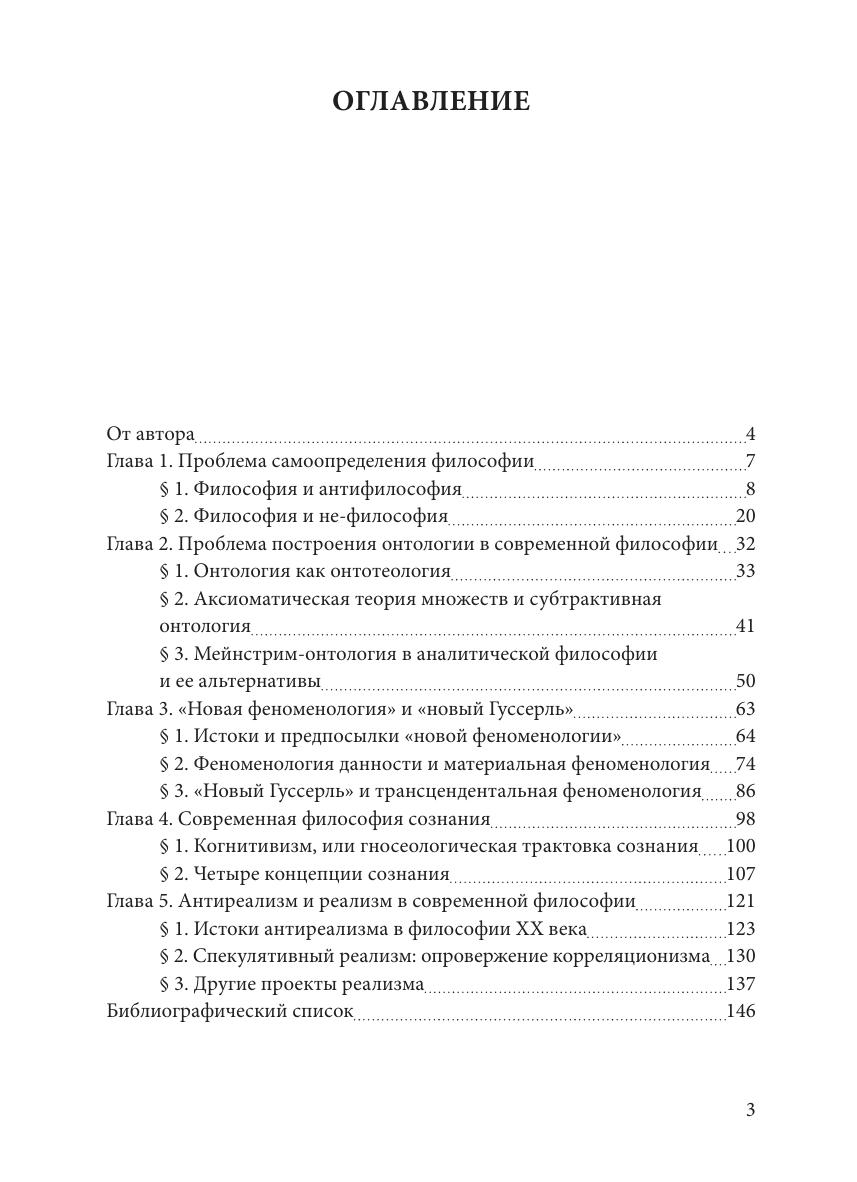 ОГЛАВЛЕНИЕ

От автора 4
Глава 1. Проблема самоопределения философии 7
§ 1. Философия и антифилософия 8
§ 2. Философия и не-философия 20
Глава 2. Проблема построения онтологии в современной философии 32
§ 1. Онтология как онтотеология 33
§ 2. Аксиоматическая теория множеств и субтрактивная онтология 41
§ 3. Мейнстрим-онтология в аналитической философии и ее альтернативы 50
Глава 3. «Новая феноменология» и «новый Гуссерль» 63
§ 1. Истоки и предпосылки «новой феноменологии» 64
§ 2. Феноменология данности и материальная феноменология 74
§ 3. «Новый Гуссерль» и трансцендентальная феноменология 86
Глава 4. Современная философия сознания 98
§ 1. Когнитивизм, или гносеологическая трактовка сознания 100
§ 2. Четыре концепции сознания 107
Глава 5. Антиреализм и реализм в современной философии 121
§ 1. Истоки антиреализма в философии XX века 123
§ 2. Спекулятивный реализм: опровержение корреляционизма 130
§ 3. Другие проекты реализма 137
Библиографический список 146

3